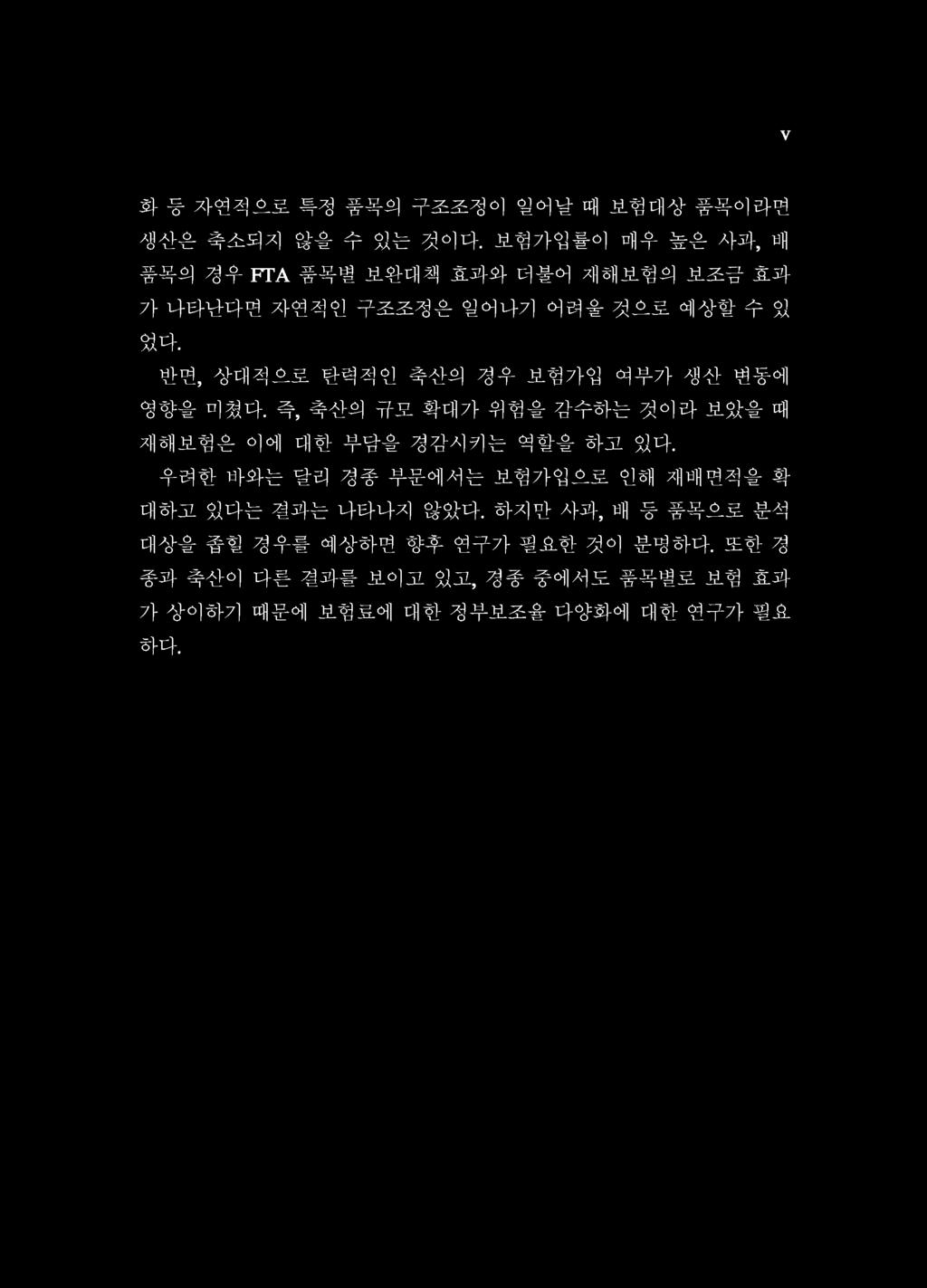 v

화 등 자연적으로 특정 품목의 구조조정이 일어날 때 보험대상 품목이라면 생산은 축소되지 않을 수 있는 것이다. 보험가입률이 매우 높은 사과, 배 품목의 경우 FTA 품목별 보완대책 효과와 더불어 재해보험의 보조금 효과가 나타난다면 자연적인 구조조정은 일어나기 어려울 것으로 예상할 수 있었다.

반면, 상대적으로 탄력적인 축산의 경우 보험가입 여부가 생산 변동에 영향을 미쳤다. 즉, 축산의 규모 확대가 위험을 감수하는 것이라 보았을 때 재해보험은 이에 대한 부담을 경감시키는 역할을 하고 있다.

우려한 바와는 달리 경종 부문에서는 보험가입으로 인해 재배면적을 확대하고 있다는 결과는 나타나지 않았다. 하지만 사과, 배 등 품목으로 분석 대상을 좁힐 경우를 예상하면 향후 연구가 필요한 것이 분명하다. 또한 경종과 축산이 다른 결과를 보이고 있고, 경종 중에서도 품목별로 보험 효과가 상이하기 때문에 보험료에 대한 정부보조율 다양화에 대한 연구가 필요하다.